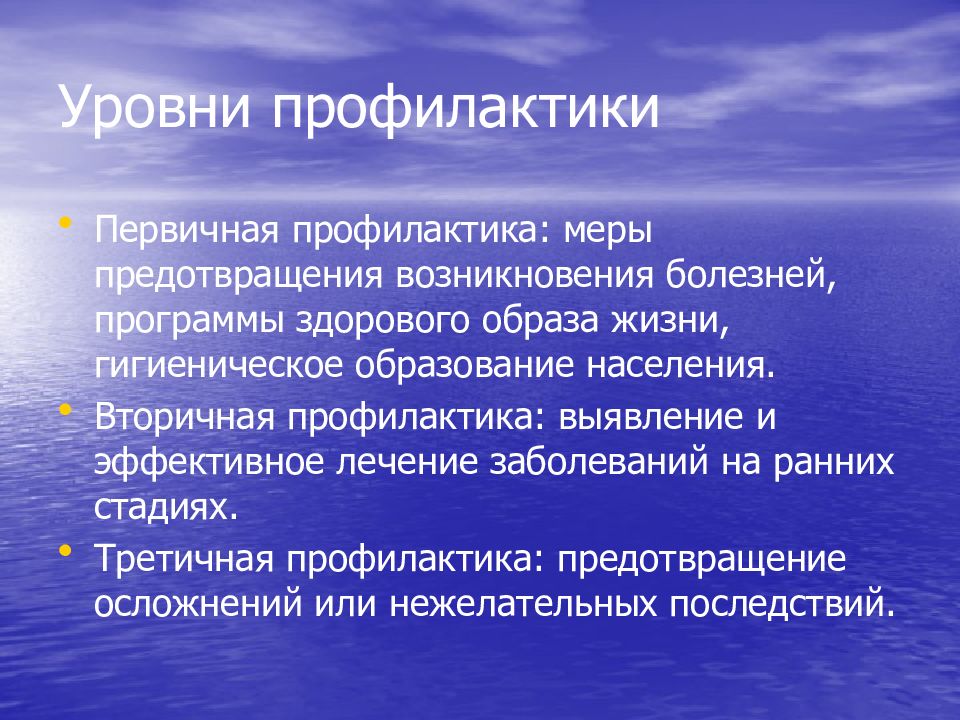 Уровни профилактики

• Первичная профилактика: меры предотвращения возникновения болезней, программы здорового образа жизни, гигиеническое образование населения.
• Вторичная профилактика: выявление и эффективное лечение заболеваний на ранних стадиях.
• Третичная профилактика: предотвращение осложнений или нежелательных последствий.